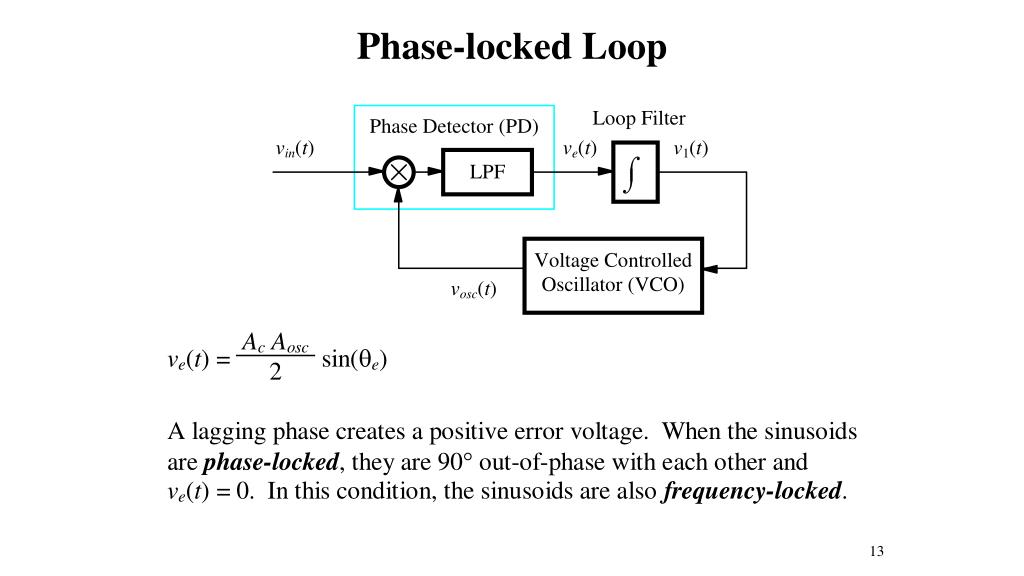 Phase-locked Loop

Phase Detector (PD)

Loop Filter

$v_{in}(t)$

LPF

$v_e(t)$

$\int$

$v_1(t)$

Voltage Controlled Oscillator (VCO)

$v_{osc}(t)$

$v_e(t) = \frac{A_c A_{osc}}{2} \sin(\theta_e)$

A lagging phase creates a positive error voltage. When the sinusoids are ***phase-locked***, they are 90° out-of-phase with each other and $v_e(t) = 0$. In this condition, the sinusoids are also ***frequency-locked***.

13